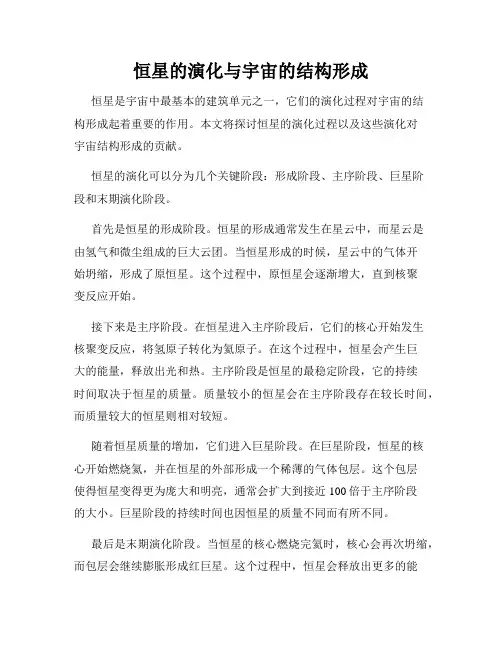 恒星的演化与宇宙的结构形成

恒星是宇宙中最基本的建筑单元之一，它们的演化过程对宇宙的结构形成起着重要的作用。本文将探讨恒星的演化过程以及这些演化对宇宙结构形成的贡献。

恒星的演化可以分为几个关键阶段：形成阶段、主序阶段、巨星阶段和末期演化阶段。

首先是恒星的形成阶段。恒星的形成通常发生在星云中，而星云是由氢气和微尘组成的巨大云团。当恒星形成的时候，星云中的气体开始坍缩，形成了原恒星。这个过程中，原恒星会逐渐增大，直到核聚变反应开始。

接下来是主序阶段。在恒星进入主序阶段后，它们的核心开始发生核聚变反应，将氢原子转化为氦原子。在这个过程中，恒星会产生巨大的能量，释放出光和热。主序阶段是恒星的最稳定阶段，它的持续时间取决于恒星的质量。质量较小的恒星会在主序阶段存在较长时间，而质量较大的恒星则相对较短。

随着恒星质量的增加，它们进入巨星阶段。在巨星阶段，恒星的核心开始燃烧氦，并在恒星的外部形成一个稀薄的气体包层。这个包层使得恒星变得更为庞大和明亮，通常会扩大到接近 100 倍于主序阶段的大小。巨星阶段的持续时间也因恒星的质量不同而有所不同。

最后是末期演化阶段。当恒星的核心燃烧完氦时，核心会再次坍缩，而包层会继续膨胀形成红巨星。这个过程中，恒星会释放出更多的能